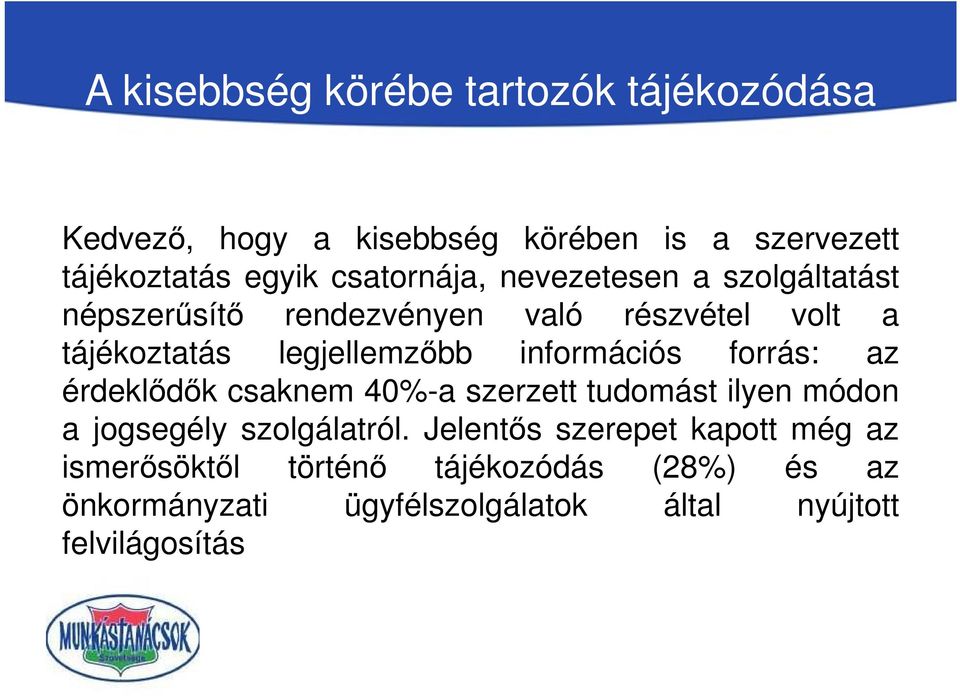 A kisebbség körébe tartozók tájékozódása

Kedvező, hogy a kisebbség körében is a szervezett tájékoztatás egyik csatornája, nevezetesen a szolgáltatást népszerűsítő rendezvényen való részvétel volt a tájékoztatás legjellemzőbb információs forrás: az érdeklődők csaknem 40%-a szerzett tudomást ilyen módon a jogsegély szolgálatról. Jelentős szerepet kapott még az ismerősöktől történő tájékozódás (28%) és az önkormányzati ügyfélszolgálatok által nyújtott felvilágosítás

MUNKÁSTANÁCSOK
Szövetsége